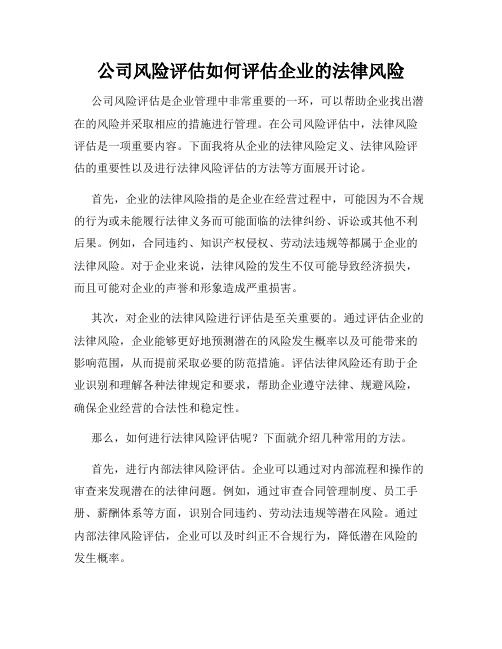 公司风险评估如何评估企业的法律风险

公司风险评估是企业管理中非常重要的一环，可以帮助企业找出潜在的风险并采取相应的措施进行管理。在公司风险评估中，法律风险评估是一项重要内容。下面我将从企业的法律风险定义、法律风险评估的重要性以及进行法律风险评估的方法等方面展开讨论。

首先，企业的法律风险指的是企业在经营过程中，可能因为不合规的行为或未能履行法律义务而可能面临的法律纠纷、诉讼或其他不利后果。例如，合同违约、知识产权侵权、劳动法违规等都属于企业的法律风险。对于企业来说，法律风险的发生不仅可能导致经济损失，而且可能对企业的声誉和形象造成严重损害。

其次，对企业的法律风险进行评估是至关重要的。通过评估企业的法律风险，企业能够更好地预测潜在的风险发生概率以及可能带来的影响范围，从而提前采取必要的防范措施。评估法律风险还有助于企业识别和理解各种法律规定和要求，帮助企业遵守法律、规避风险，确保企业经营的合法性和稳定性。

那么，如何进行法律风险评估呢？下面就介绍几种常用的方法。

首先，进行内部法律风险评估。企业可以通过对内部流程和操作的审查来发现潜在的法律问题。例如，通过审查合同管理制度、员工手册、薪酬体系等方面，识别合同违约、劳动法违规等潜在风险。通过内部法律风险评估，企业可以及时纠正不合规行为，降低潜在风险的发生概率。